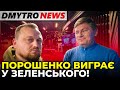 DMYTRO NEWS

ПОРОШЕНКО ВИГРАЄ У ЗЕЛЕНСЬКОГО!